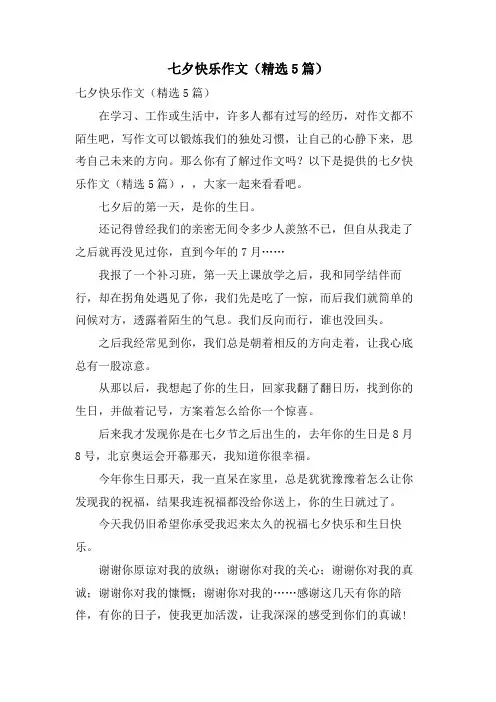 七夕快乐作文（精选5篇）

七夕快乐作文（精选5篇）

在学习、工作或生活中，许多人都有过写的经历，对作文都不陌生吧，写作文可以锻炼我们的独处习惯，让自己的心静下来，思考自己未来的方向。那么你有了解过作文吗？以下是提供的七夕快乐作文（精选5篇），，大家一起来看看吧。

七夕后的第一天，是你的生日。

还记得曾经我们的亲密无间令多少人羡煞不已，但自从我走了之后就再没见过你，直到今年的7月……

我报了一个补习班，第一天上课放学之后，我和同学结伴而行，却在拐角处遇见了你，我们先是吃了一惊，而后我们就简单的问候对方，透露着陌生的气息。我们反向而行，谁也没回头。

之后我经常见到你，我们总是朝着相反的方向走着，让我心底总有一股凉意。

从那以后，我想起了你的生日，回家我翻了翻日历，找到你的生日，并做着记号，方案着怎么给你一个惊喜。

后来我才发现你是在七夕节之后出生的，去年你的生日是8月8号，北京奥运会开幕那天，我知道你很幸福。

今年你生日那天，我一直呆在家里，总是犹犹豫豫着怎么让你发现我的祝福，结果我连祝福都没给你送上，你的生日就过了。

今天我仍旧希望你承受我迟来太久的祝福七夕快乐和生日快乐。

谢谢你原谅对我的放纵；谢谢你对我的关心；谢谢你对我的真诚；谢谢你对我的慷慨；谢谢你对我的……感谢这几天有你的陪伴，有你的日子，使我更加活泼，让我深深的感受到你们的真诚！